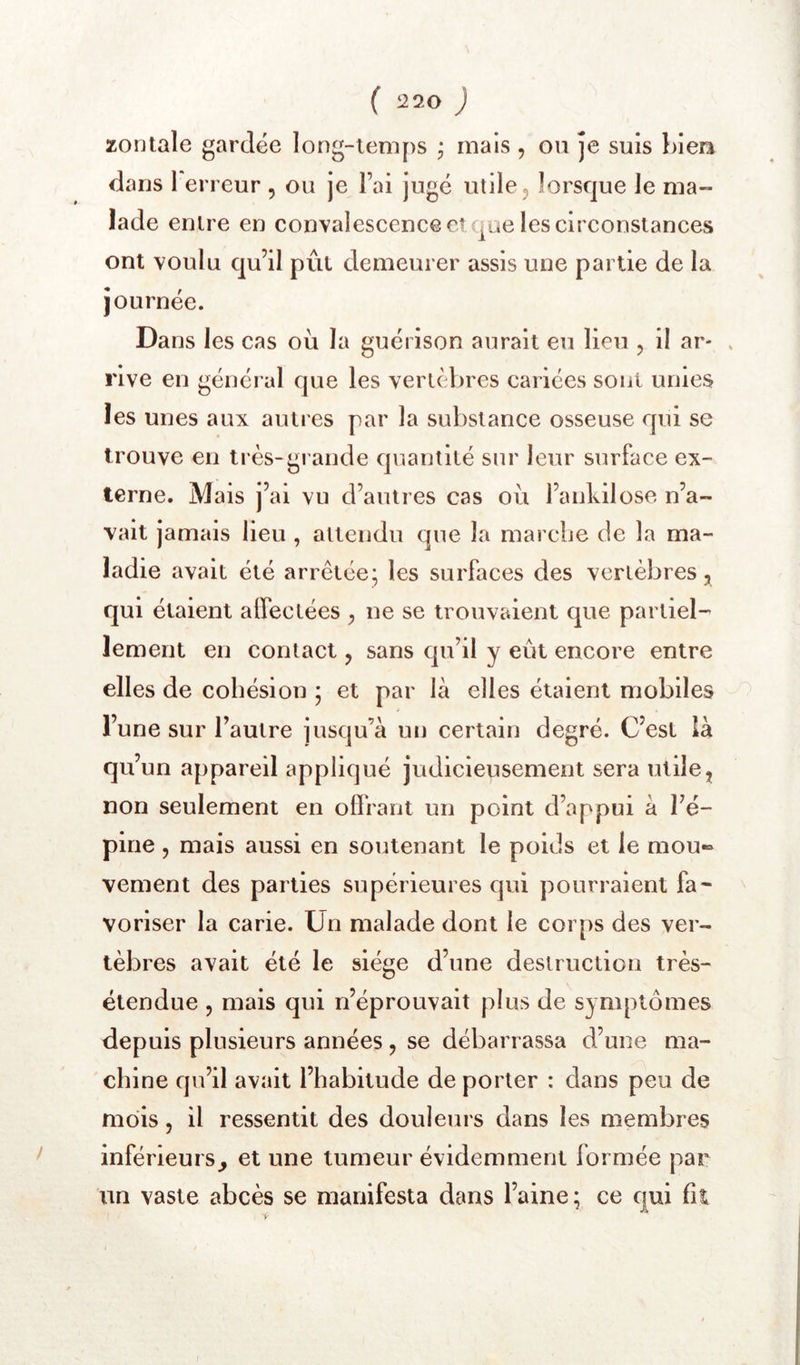 ( 220 )

zontale gardée long-temps ; mais, ou je suis bien dans l'erreur, ou je l'ai jugé utile, lorsque le malade entre en convalescence et que les circonstances ont voulu qu'il pût demeurer assis une partie de la journée.

Dans les cas où la guérison aurait eu lieu, il arrive en général que les vertèbres cariées sont unies les unes aux autres par la substance osseuse qui se trouve en très-grande quantité sur leur surface externe. Mais j'ai vu d'autres cas où l'ankilose n'avait jamais lieu, attendu que la marche de la maladie avait été arrêtée; les surfaces des vertèbres, qui étaient affectées, ne se trouvaient que partiellement en contact, sans qu'il y eût encore entre elles de cohésion; et par là elles étaient mobiles l'une sur l'autre jusqu'à un certain degré. C'est là qu'un appareil appliqué judicieusement sera utile, non seulement en offrant un point d'appui à l'épine, mais aussi en soutenant le poids et le mouvement des parties supérieures qui pourraient favoriser la carie. Un malade dont le corps des vertèbres avait été le siége d'une destruction très-étendue, mais qui n'éprouvait plus de symptômes depuis plusieurs années, se débarrassa d'une machine qu'il avait l'habitude de porter : dans peu de mois, il ressentit des douleurs dans les membres inférieurs, et une tumeur évidemment formée par un vaste abcès se manifesta dans l'aine; ce qui fit